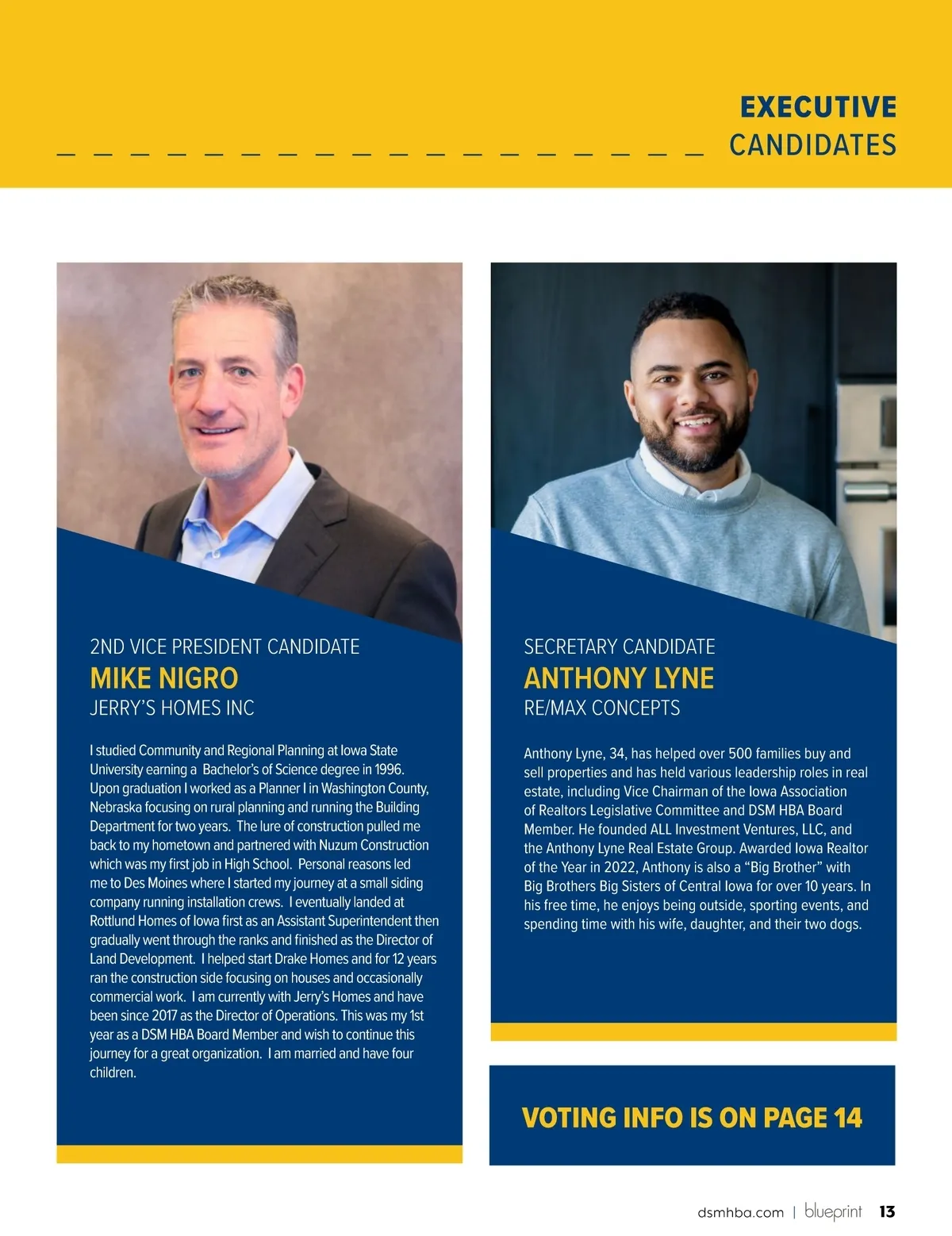 EXECUTIVE
CANDIDATES

2ND VICE PRESIDENT CANDIDATE
MIKE NIGRO
JERRY'S HOMES INC

I studied Community and Regional Planning at Iowa State University earning a Bachelor's of Science degree in 1996. Upon graduation I worked as a Planner I in Washington County, Nebraska focusing on rural planning and running the Building Department for two years. The lure of construction pulled me back to my hometown and partnered with Nuzum Construction which was my first job in High School. Personal reasons led me to Des Moines where I started my journey at a small siding company running installation crews. I eventually landed at Rottlund Homes of Iowa first as an Assistant Superintendent then gradually went through the ranks and finished as the Director of Land Development. I helped start Drake Homes and for 12 years ran the construction side focusing on houses and occasionally commercial work. I am currently with Jerry's Homes and have been since 2017 as the Director of Operations. This was my 1st year as a DSM HBA Board Member and wish to continue this journey for a great organization. I am married and have four children.

SECRETARY CANDIDATE
ANTHONY LYNE
RE/MAX CONCEPTS

Anthony Lyne, 34, has helped over 500 families buy and sell properties and has held various leadership roles in real estate, including Vice Chairman of the Iowa Association of Realtors Legislative Committee and DSM HBA Board Member. He founded ALL Investment Ventures, LLC, and the Anthony Lyne Real Estate Group. Awarded Iowa Realtor of the Year in 2022, Anthony is also a "Big Brother" with Big Brothers Big Sisters of Central Iowa for over 10 years. In his free time, he enjoys being outside, sporting events, and spending time with his wife, daughter, and their two dogs.

VOTING INFO IS ON PAGE 14

dsmhba.com | blueprint 13